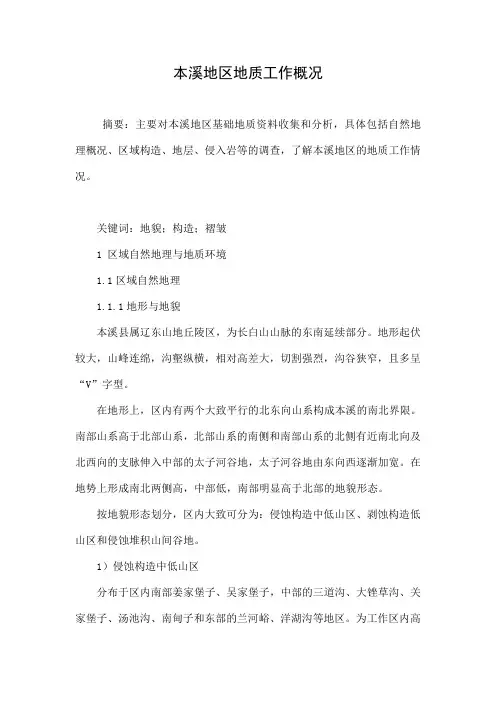 本溪地区地质工作概况

摘要：主要对本溪地区基础地质资料收集和分析，具体包括自然地理概况、区域构造、地层、侵入岩等的调查，了解本溪地区的地质工作情况。

关键词：地貌；构造；褶皱

1 区域自然地理与地质环境

1.1 区域自然地理

1.1.1 地形与地貌

本溪县属辽东山地丘陵区，为长白山山脉的东南延续部分。地形起伏较大，山峰连绵，沟壑纵横，相对高差大，切割强烈，沟谷狭窄，且多呈“V”字型。

在地形上，区内有两个大致平行的北东向山系构成本溪的南北界限。南部山系高于北部山系，北部山系的南侧和南部山系的北侧有近南北向及北西向的支脉伸入中部的太子河谷地，太子河谷地由东向西逐渐加宽。在地势上形成南北两侧高，中部低，南部明显高于北部的地貌形态。

按地貌形态划分，区内大致可分为：侵蚀构造中低山区、剥蚀构造低山区和侵蚀堆积山间谷地。

1）侵蚀构造中低山区

分布于区内南部姜家堡子、吴家堡子，中部的三道沟、大锉草沟、关家堡子、汤池沟、南甸子和东部的兰河峪、洋湖沟等地区。为工作区内高